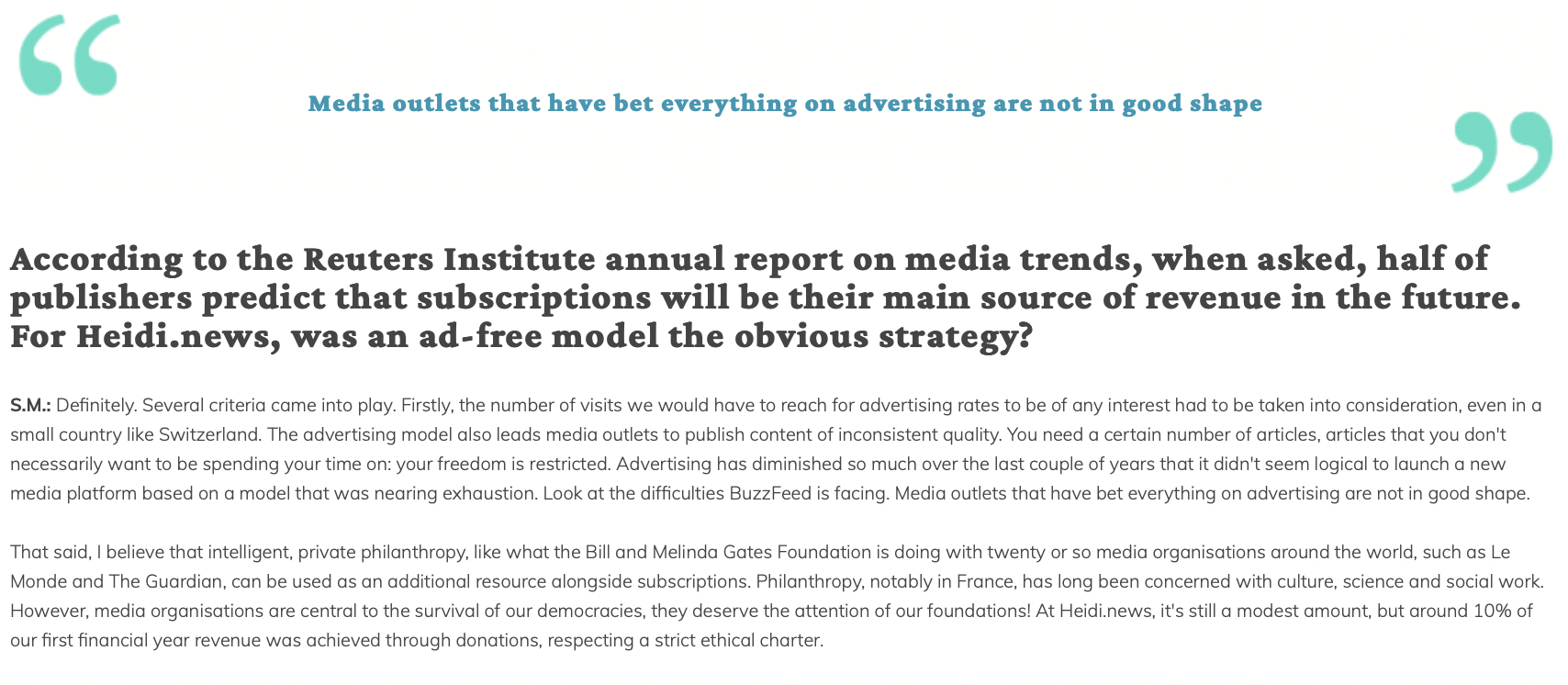 “

Media outlets that have bet everything on advertising are not in good shape

”

According to the Reuters Institute annual report on media trends, when asked, half of publishers predict that subscriptions will be their main source of revenue in the future. For Heidi.news, was an ad-free model the obvious strategy?

S.M.: Definitely. Several criteria came into play. Firstly, the number of visits we would have to reach for advertising rates to be of any interest had to be taken into consideration, even in a small country like Switzerland. The advertising model also leads media outlets to publish content of inconsistent quality. You need a certain number of articles, articles that you don't necessarily want to be spending your time on: your freedom is restricted. Advertising has diminished so much over the last couple of years that it didn't seem logical to launch a new media platform based on a model that was nearing exhaustion. Look at the difficulties BuzzFeed is facing. Media outlets that have bet everything on advertising are not in good shape.

That said, I believe that intelligent, private philanthropy, like what the Bill and Melinda Gates Foundation is doing with twenty or so media organisations around the world, such as Le Monde and The Guardian, can be used as an additional resource alongside subscriptions. Philanthropy, notably in France, has long been concerned with culture, science and social work. However, media organisations are central to the survival of our democracies, they deserve the attention of our foundations! At Heidi.news, it's still a modest amount, but around 10% of our first financial year revenue was achieved through donations, respecting a strict ethical charter.